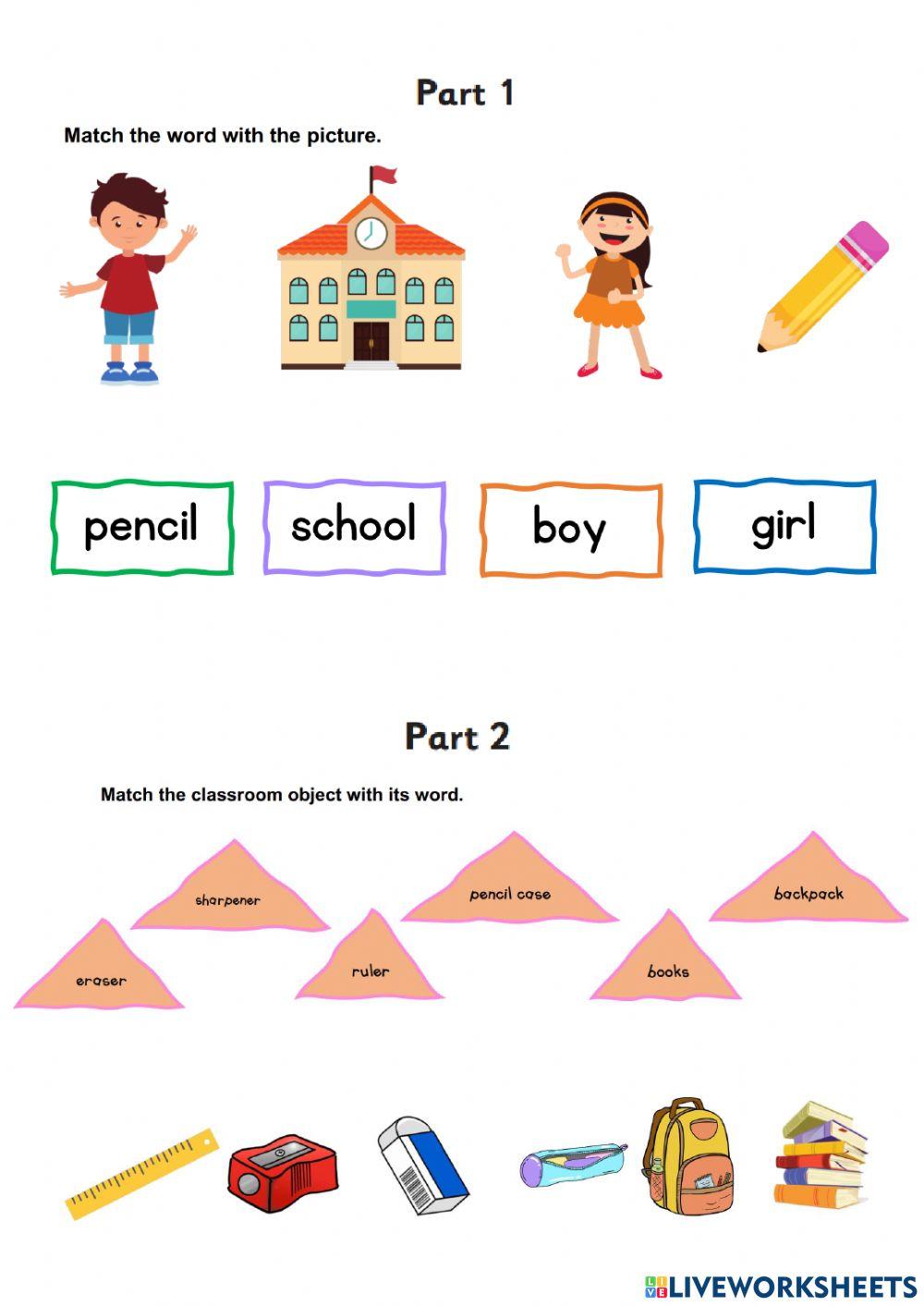 Part 1

Match the word with the picture.

pencil

school

boy

girl

Part 2

Match the classroom object with its word.

sharpener

pencil case

backpack

eraser

ruler

books

LIVEWORKSHEETS